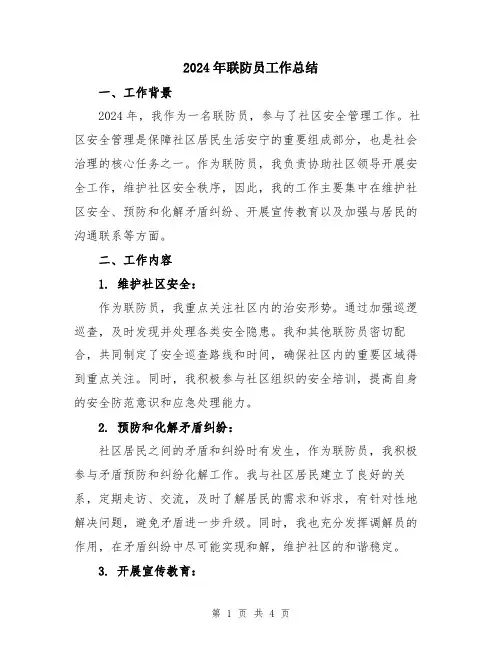 2024年联防员工作总结

一、工作背景

2024年，我作为一名联防员，参与了社区安全管理工作。社区安全管理是保障社区居民生活安宁的重要组成部分，也是社会治理的核心任务之一。作为联防员，我负责协助社区领导开展安全工作，维护社区安全秩序，因此，我的工作主要集中在维护社区安全、预防和化解矛盾纠纷、开展宣传教育以及加强与居民的沟通联系等方面。

二、工作内容

1. 维护社区安全：

作为联防员，我重点关注社区内的治安形势。通过加强巡逻巡查，及时发现并处理各类安全隐患。我和其他联防员密切配合，共同制定了安全巡查路线和时间，确保社区内的重要区域得到重点关注。同时，我积极参与社区组织的安全培训，提高自身的安全防范意识和应急处理能力。

2. 预防和化解矛盾纠纷：

社区居民之间的矛盾和纠纷时有发生，作为联防员，我积极参与矛盾预防和纠纷化解工作。我与社区居民建立了良好的关系，定期走访、交流，及时了解居民的需求和诉求，有针对性地解决问题，避免矛盾进一步升级。同时，我也充分发挥调解员的作用，在矛盾纠纷中尽可能实现和解，维护社区的和谐稳定。

3. 开展宣传教育：

第 1 页 共 4 页